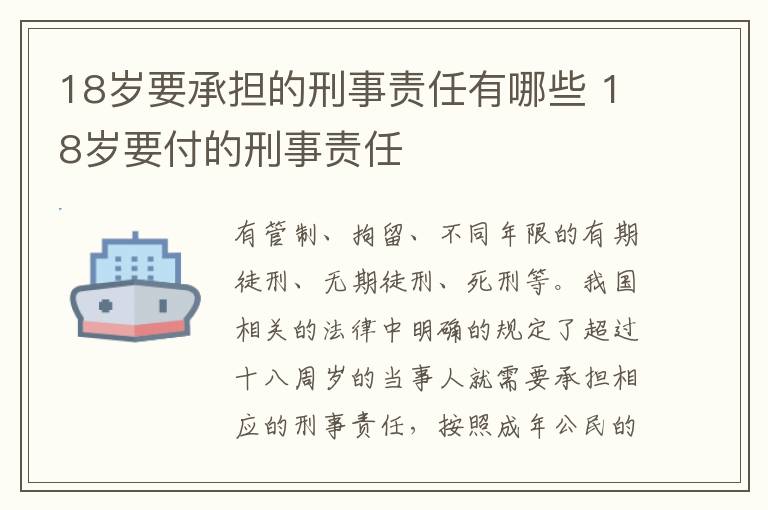 18岁要承担的刑事责任有哪些 18岁要付的刑事责任

有管制、拘留、不同年限的有期徒刑、无期徒刑、死刑等。我国相关的法律中明确的规定了超过十八周岁的当事人就需要承担相应的刑事责任，按照成年公民的